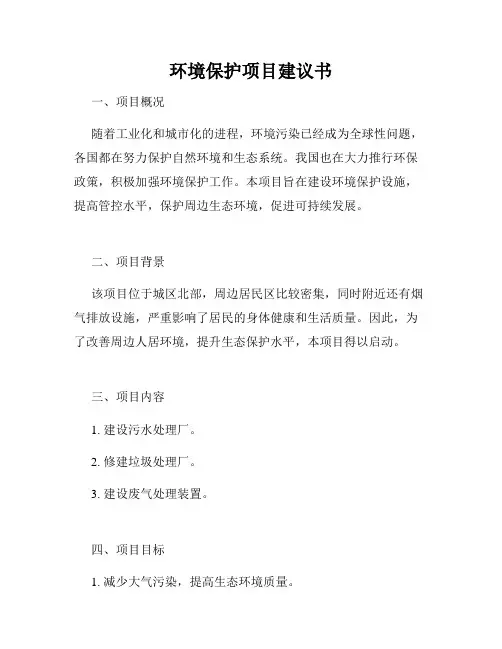 环境保护项目建议书

一、项目概况

随着工业化和城市化的进程，环境污染已经成为全球性问题，各国都在努力保护自然环境和生态系统。我国也在大力推行环保政策，积极加强环境保护工作。本项目旨在建设环境保护设施，提高管控水平，保护周边生态环境，促进可持续发展。

二、项目背景

该项目位于城区北部，周边居民区比较密集，同时附近还有烟气排放设施，严重影响了居民的身体健康和生活质量。因此，为了改善周边人居环境，提升生态保护水平，本项目得以启动。

三、项目内容

1. 建设污水处理厂。

2. 修建垃圾处理厂。

3. 建设废气处理装置。

四、项目目标

1. 减少大气污染，提高生态环境质量。